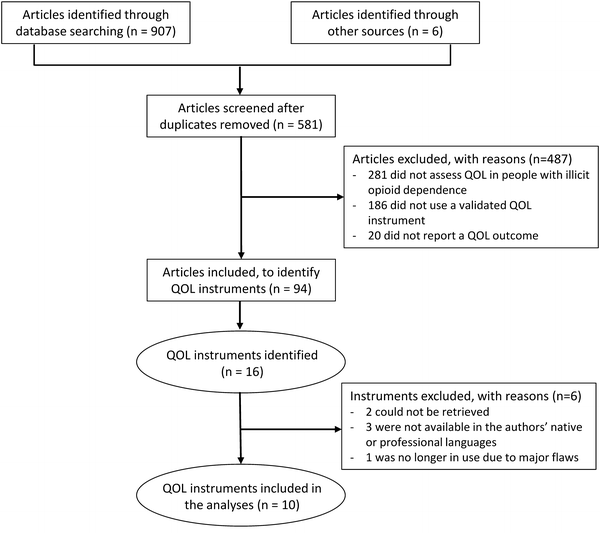 Articles identified through database searching (n = 907)

Articles identified through other sources (n = 6)

Articles screened after duplicates removed (n = 581)

Articles excluded, with reasons (n=487)
- 281 did not assess QOL in people with illicit opioid dependence
- 186 did not use a validated QOL instrument
- 20 did not report a QOL outcome

Articles included, to identify QOL instruments (n = 94)

QOL instruments identified (n = 16)

Instruments excluded, with reasons (n=6)
- 2 could not be retrieved
- 3 were not available in the authors' native or professional languages
- 1 was no longer in use due to major flaws

QOL instruments included in the analyses (n = 10)